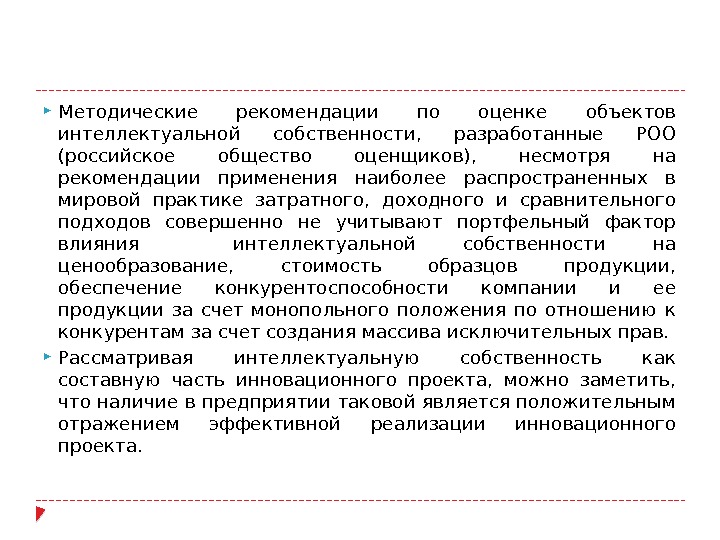 Методические рекомендации по оценке объектов интеллектуальной собственности, разработанные РОО (российское общество оценщиков), несмотря на рекомендации применения наиболее распространенных в мировой практике затратного, доходного и сравнительного подходов совершенно не учитывают портфельный фактор влияния интеллектуальной собственности на ценообразование, стоимость образцов продукции, обеспечение конкурентоспособности компании и ее продукции за счет монопольного положения по отношению к конкурентам за счет создания массива исключительных прав.

Рассматривая интеллектуальную собственность как составную часть инновационного проекта, можно заметить, что наличие в предприятии таковой является положительным отражением эффективной реализации инновационного проекта.